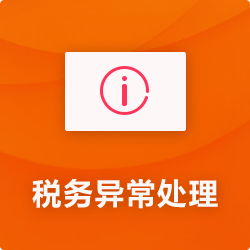 税务异常处理